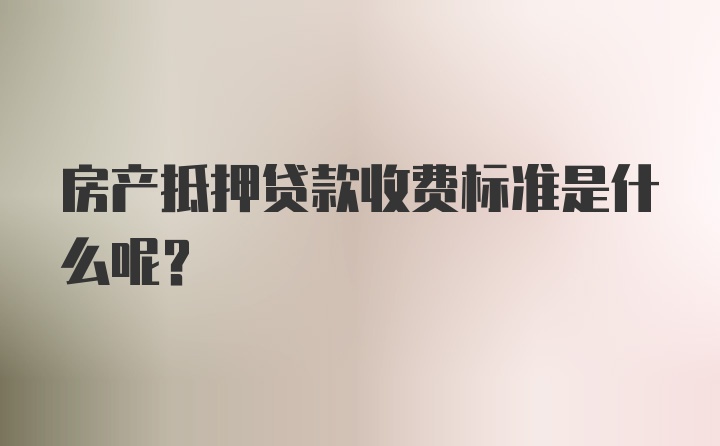 房产抵押贷款收费标准是什么呢？